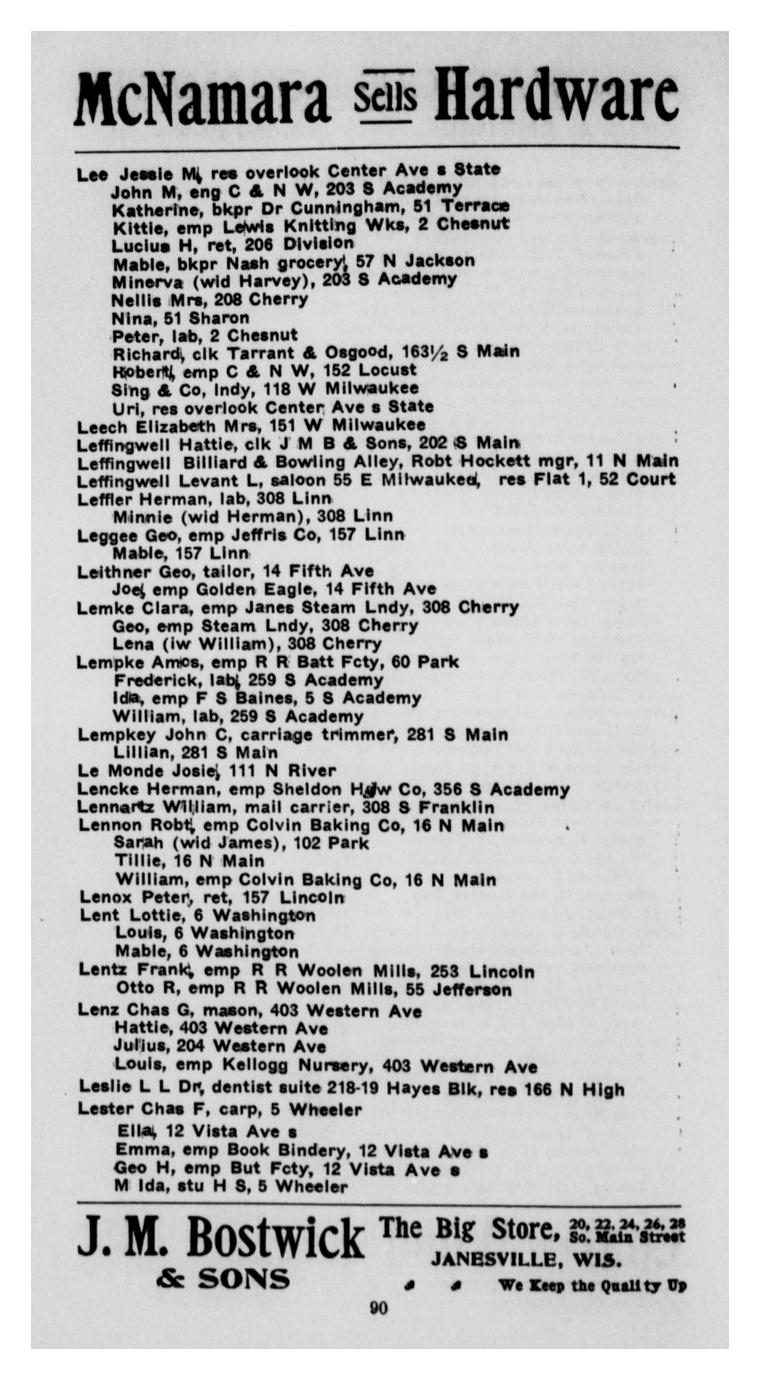 McNamara Sells Hardware

Lee Jessie M, res overlook Center Ave s State
John M, eng C & N W, 203 S Academy
Katherine, bkpr Dr Cunningham, 51 Terrace
Kittie, emp Lewis Knitting Wks, 2 Chesnut
Lucius H, ret, 206 Division
Mable, bkpr Nash grocery, 57 N Jackson
Minerva (wid Harvey), 203 S Academy
Nellis Mrs, 208 Cherry
Nina, 51 Sharon
Peter, lab, 2 Chesnut
Richard, clk Tarrant & Osgood, 163½ S Main
Robert, emp C & N W, 152 Locust
Sing & Co, lndy, 118 W Milwaukee
Uri, res overlook Center Ave s State
Leech Elizabeth Mrs, 151 W Milwaukee
Leffingwell Hattie, clk J M B & Sons, 202 S Main
Leffingwell Billiard & Bowling Alley, Robt Hockett mgr, 11 N Main
Leffingwell Levant L, saloon 55 E Milwaukee, res Flat 1, 52 Court
Leffler Herman, lab, 308 Linn
Minnie (wid Herman), 308 Linn
Leggee Geo, emp Jeffris Co, 157 Linn
Mable, 157 Linn
Leithner Geo, tailor, 14 Fifth Ave
Joe, emp Golden Eagle, 14 Fifth Ave
Lemke Clara, emp Janes Steam Lndy, 308 Cherry
Geo, emp Steam Lndy, 308 Cherry
Lena (iw William), 308 Cherry
Lempke Amos, emp R R Batt Fcty, 60 Park
Frederick, lab, 259 S Academy
Ida, emp F S Baines, 5 S Academy
William, lab, 259 S Academy
Lempkey John C, carriage trimmer, 281 S Main
Lillian, 281 S Main
Le Monde Josie, 111 N River
Lencke Herman, emp Sheldon Hdw Co, 356 S Academy
Lennartz William, mail carrier, 308 S Franklin
Lennon Robt, emp Colvin Baking Co, 16 N Main
Sarah (wid James), 102 Park
Tillie, 16 N Main
William, emp Colvin Baking Co, 16 N Main
Lenox Peter, ret, 157 Lincoln
Lent Lottie, 6 Washington
Louis, 6 Washington
Mable, 6 Washington
Lentz Frank, emp R R Woolen Mills, 253 Lincoln
Otto R, emp R R Woolen Mills, 55 Jefferson
Lenz Chas G, mason, 403 Western Ave
Hattie, 403 Western Ave
Julius, 204 Western Ave
Louis, emp Kellogg Nursery, 403 Western Ave
Leslie L L Dr, dentist suite 218-19 Hayes Blk, res 166 N High
Lester Chas F, carp, 5 Wheeler
Ella, 12 Vista Ave s
Emma, emp Book Bindery, 12 Vista Ave s
Geo H, emp But Fcty, 12 Vista Ave s
M Ida, stu H S, 5 Wheeler

J. M. Bostwick & SONS The Big Store, 20, 22, 24, 26, 28 So. Main Street JANESVILLE, WIS. We Keep the Quality Up

90